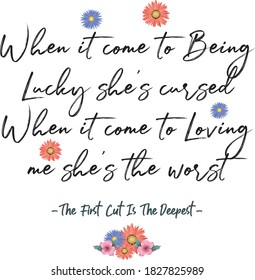 When it come to Being Lucky she's cursed When it come to Loving me she's the worst

-The First Cut Is The Deepest-

shutterstock.com · 1827825989